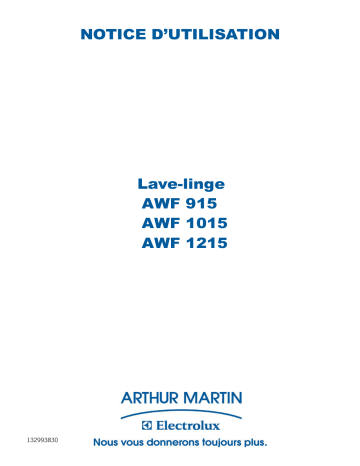 NOTICE D'UTILISATION

Lave-linge
AWF 915
AWF 1015
AWF 1215

ARTHUR MARTIN
Electrolux

132993830

Nous vous donnerons toujours plus.